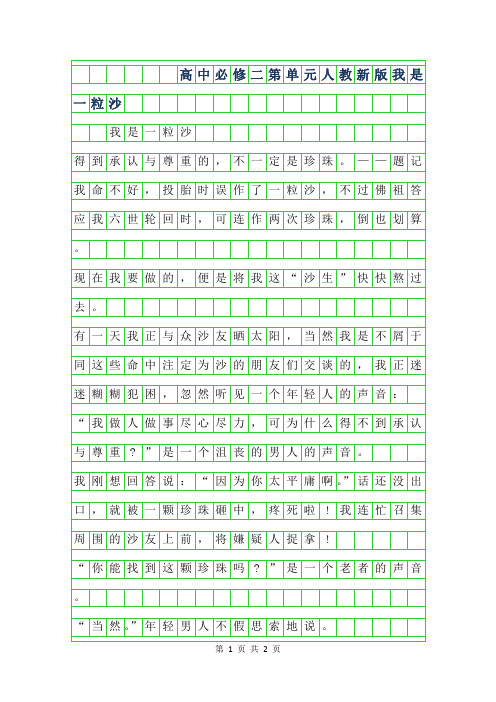 高中必修二第单元人教新版我是一粒沙

我是一粒沙

得到承认与尊重的，不一定是珍珠。——题记

我命不好，投胎时误作了一粒沙，不过佛祖答应我六世轮回时，可连作两次珍珠，倒也划算。

现在我要做的，便是将我这“沙生”快快熬过去。

有一天我正与众沙友晒太阳，当然我是不屑于同这些命中注定为沙的朋友们交谈的，我正迷迷糊糊犯困，忽然听见一个年轻人的声音：

“我做人做事尽心尽力，可为什么得不到承认与尊重？”是一个沮丧的男人的声音。

我刚想回答说：“因为你太平庸啊。”话还没出口，就被一颗珍珠砸中，疼死啦！我连忙召集周围的沙友上前，将嫌疑人捉拿！

“你能找到这颗珍珠吗？”是一个老者的声音。

“当然。”年轻男人不假思索地说。

第 1 页 共 2 页